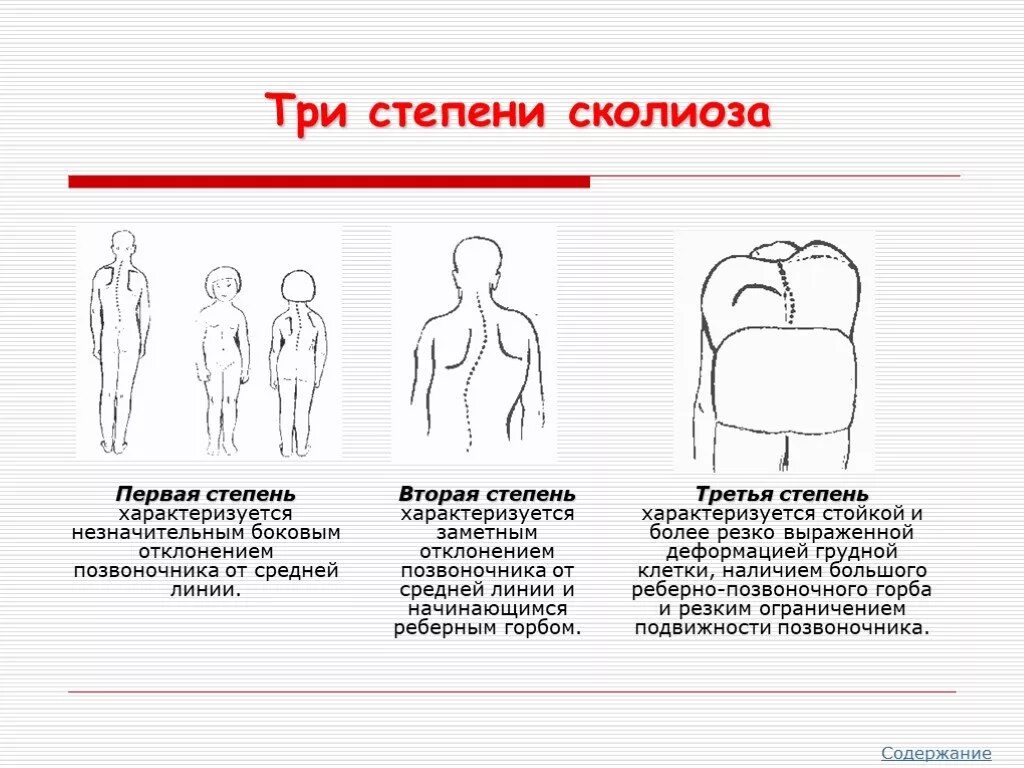 Три степени сколиоза

Первая степень характеризуется незначительным боковым отклонением позвоночника от средней линии.

Вторая степень характеризуется заметным отклонением позвоночника от средней линии и начинающимся реберным горбом.

Третья степень характеризуется стойкой и более резко выраженной деформацией грудной клетки, наличием большого реберно-позвоночного горба и резким ограничением подвижности позвоночника.

Содержание